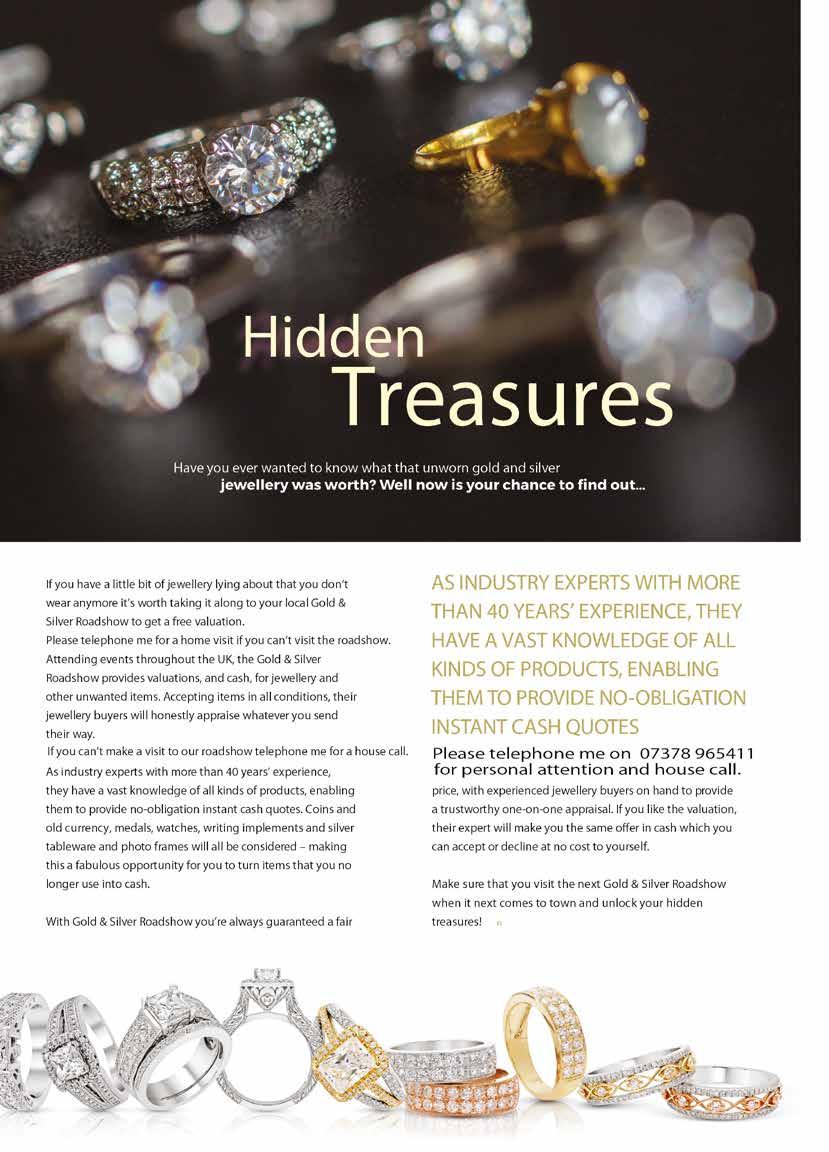 Hidden Treasures

Have you ever wanted to know what that unworn gold and silver jewellery was worth? Well now is your chance to find out...

If you have a little bit of jewellery lying about that you don't wear anymore it's worth taking it along to your local Gold & Silver Roadshow to get a free valuation.
Please telephone me for a home visit if you can't visit the roadshow. Attending events throughout the UK, the Gold & Silver Roadshow provides valuations, and cash, for jewellery and other unwanted items. Accepting items in all conditions, their jewellery buyers will honestly appraise whatever you send their way.
If you can't make a visit to our roadshow telephone me for a house call.
As industry experts with more than 40 years' experience, they have a vast knowledge of all kinds of products, enabling them to provide no-obligation instant cash quotes. Coins and old currency, medals, watches, writing implements and silver tableware and photo frames will all be considered – making this a fabulous opportunity for you to turn items that you no longer use into cash.

With Gold & Silver Roadshow you're always guaranteed a fair

AS INDUSTRY EXPERTS WITH MORE THAN 40 YEARS' EXPERIENCE, THEY HAVE A VAST KNOWLEDGE OF ALL KINDS OF PRODUCTS, ENABLING THEM TO PROVIDE NO-OBLIGATION INSTANT CASH QUOTES

Please telephone me on 07378 965411 for personal attention and house call.

price, with experienced jewellery buyers on hand to provide a trustworthy one-on-one appraisal. If you like the valuation, their expert will make you the same offer in cash which you can accept or decline at no cost to yourself.

Make sure that you visit the next Gold & Silver Roadshow when it next comes to town and unlock your hidden treasures! n